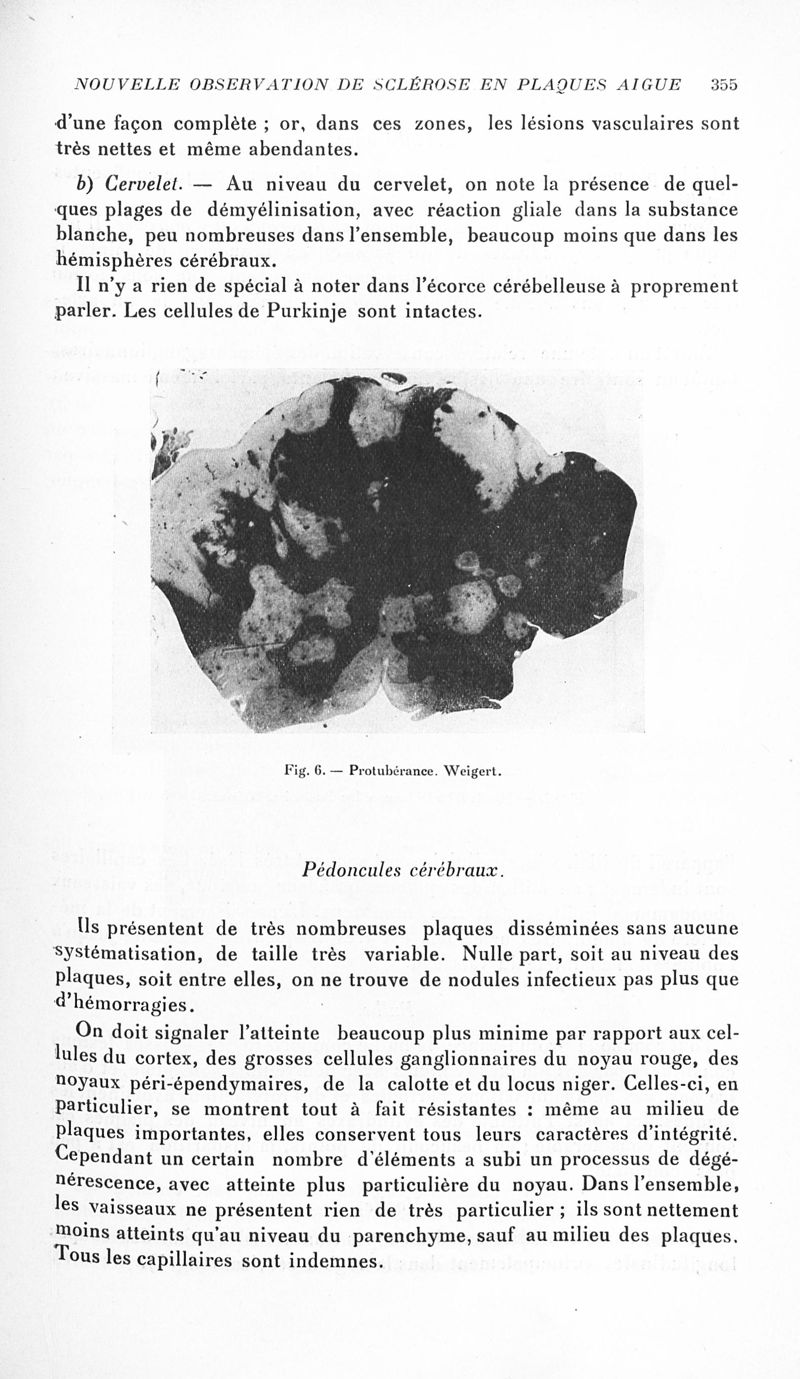 NOUVELLE OBSERVATION DE SCLÉROSE EN PLAQUES AIGUE 355

d'une façon complète ; or, dans ces zones, les lésions vasculaires sont très nettes et même abendantes.

b) Cervelet. — Au niveau du cervelet, on note la présence de quelques plages de démyélinisation, avec réaction gliale dans la substance blanche, peu nombreuses dans l'ensemble, beaucoup moins que dans les hémisphères cérébraux.

Il n'y a rien de spécial à noter dans l'écorce cérébelleuse à proprement parler. Les cellules de Purkinje sont intactes.

Fig. 6. — Protubérance. Weigert.

Pédoncules cérébraux.

Ils présentent de très nombreuses plaques disséminées sans aucune systématisation, de taille très variable. Nulle part, soit au niveau des plaques, soit entre elles, on ne trouve de nodules infectieux pas plus que d'hémorragies.

On doit signaler l'atteinte beaucoup plus minime par rapport aux cellules du cortex, des grosses cellules ganglionnaires du noyau rouge, des noyaux péri-épendymaires, de la calotte et du locus niger. Celles-ci, en particulier, se montrent tout à fait résistantes : même au milieu de plaques importantes, elles conservent tous leurs caractères d'intégrité. Cependant un certain nombre d'éléments a subi un processus de dégénérescence, avec atteinte plus particulière du noyau. Dans l'ensemble, les vaisseaux ne présentent rien de très particulier ; ils sont nettement moins atteints qu'au niveau du parenchyme, sauf au milieu des plaques. Tous les capillaires sont indemnes.